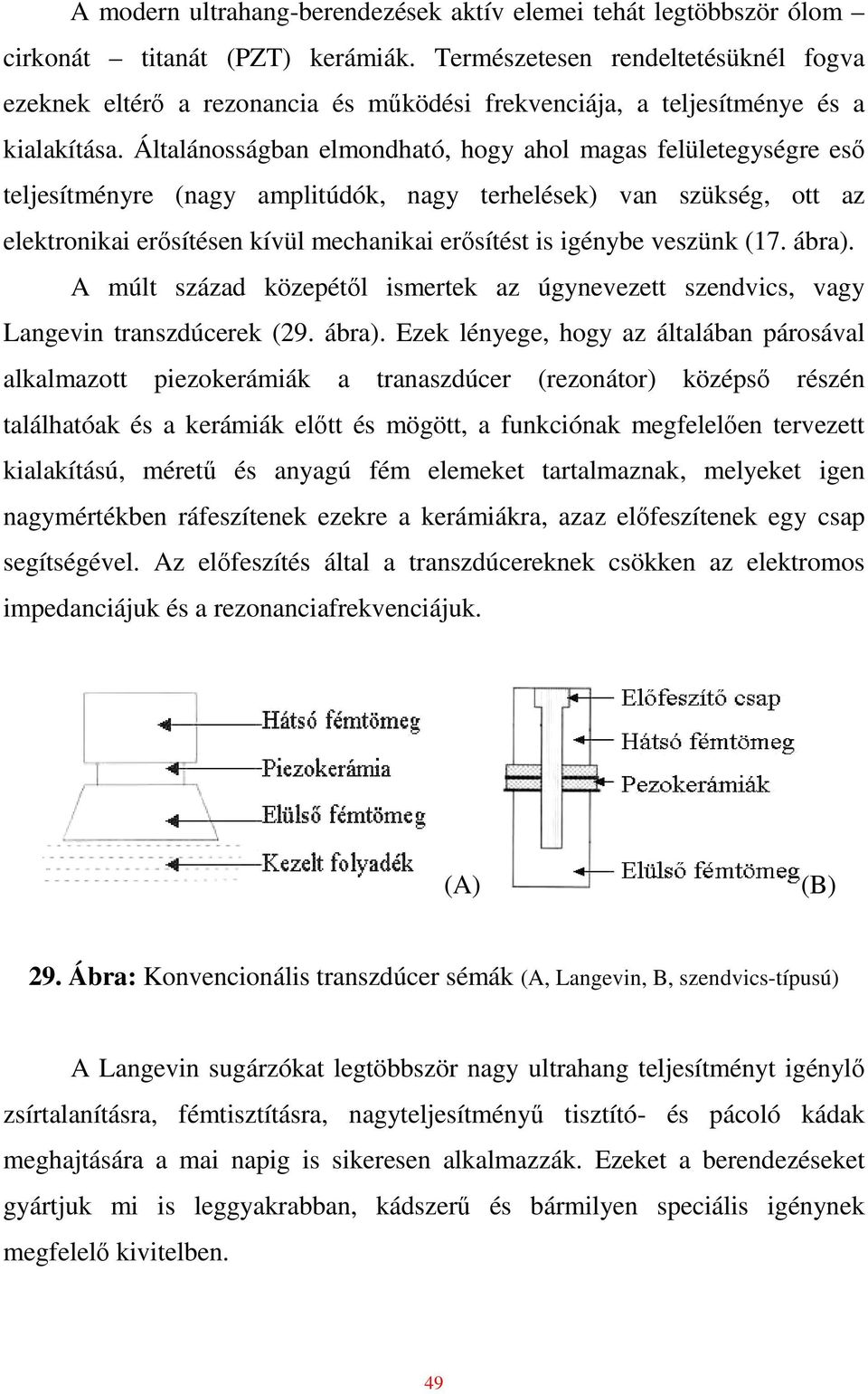 A modern ultrahang-berendezések aktív elemei tehát legtöbbször ólom – cirkonát – titanát (PZT) kerámiák. Természetesen rendeltetésüknél fogva ezeknek eltérő a rezonancia és működési frekvenciája, a teljesítménye és a kialakítása. Általánosságban elmondható, hogy ahol magas felületegységre eső teljesítményre (nagy amplitúdók, nagy terhelések) van szükség, ott az elektronikai erősítésen kívül mechanikai erősítést is igénybe veszünk (17. ábra).

A múlt század közepétől ismertek az úgynevezett szendvics, vagy Langevin transzdúcerek (29. ábra). Ezek lényege, hogy az általában párosával alkalmazott piezokerámiák a tranaszdúcer (rezonátor) középső részén találhatóak és a kerámiák előtt és mögött, a funkciónak megfelelően tervezett kialakítású, méretű és anyagú fém elemeket tartalmaznak, melyeket igen nagymértékben ráfeszítenek ezekre a kerámiákra, azaz előfeszítenek egy csap segítségével. Az előfeszítés által a transzdúcereknek csökken az elektromos impedanciájuk és a rezonanciafrekvenciájuk.

Hátsó fémtömeg
Piezokerámia
Elülső fémtömeg
Kezelt folyadék
(A)

Előfeszítő csap
Hátsó fémtömeg
Pezokerámiák
Elülső fémtömeg
(B)

29. Ábra: Konvencionális transzdúcer sémák (A, Langevin, B, szendvics-típusú)

A Langevin sugárzókat legtöbbször nagy ultrahang teljesítményt igénylő zsírtalanításra, fémtisztításra, nagyteljesítményű tisztító- és pácoló kádak meghajtására a mai napig is sikeresen alkalmazzák. Ezeket a berendezéseket gyártjuk mi is leggyakrabban, kádszerű és bármilyen speciális igénynek megfelelő kivitelben.

49